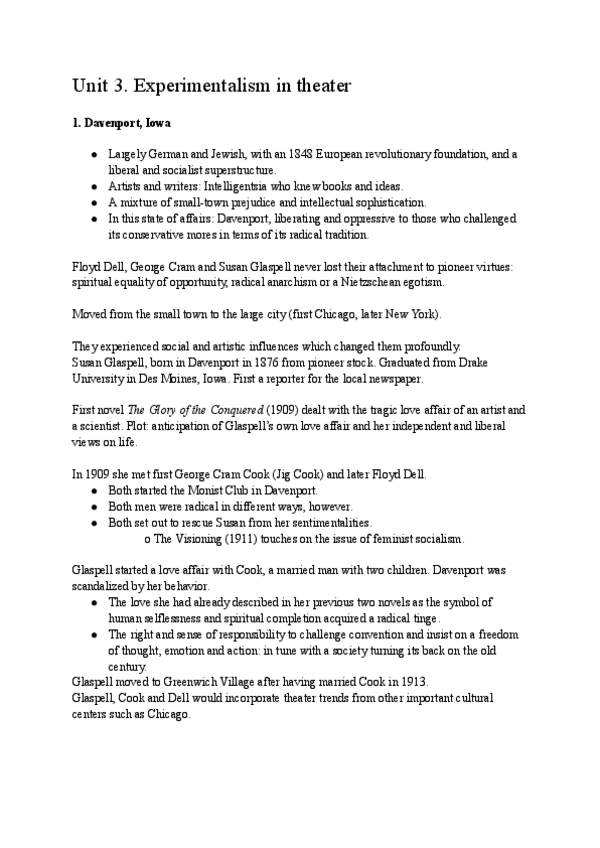 Unit 3. Experimentalism in theater

1. Davenport, Iowa

● Largely German and Jewish, with an 1848 European revolutionary foundation, and a liberal and socialist superstructure.
● Artists and writers: Intelligentsia who knew books and ideas.
● A mixture of small-town prejudice and intellectual sophistication.
● In this state of affairs: Davenport, liberating and oppressive to those who challenged its conservative mores in terms of its radical tradition.

Floyd Dell, George Cram and Susan Glaspell never lost their attachment to pioneer virtues: spiritual equality of opportunity, radical anarchism or a Nietzschean egotism.

Moved from the small town to the large city (first Chicago, later New York).

They experienced social and artistic influences which changed them profoundly.
Susan Glaspell, born in Davenport in 1876 from pioneer stock. Graduated from Drake University in Des Moines, Iowa. First a reporter for the local newspaper.

First novel The Glory of the Conquered (1909) dealt with the tragic love affair of an artist and a scientist. Plot: anticipation of Glaspell's own love affair and her independent and liberal views on life.

In 1909 she met first George Cram Cook (Jig Cook) and later Floyd Dell.
● Both started the Monist Club in Davenport.
● Both men were radical in different ways, however.
● Both set out to rescue Susan from her sentimentalities.
o The Visioning (1911) touches on the issue of feminist socialism.

Glaspell started a love affair with Cook, a married man with two children. Davenport was scandalized by her behavior.
● The love she had already described in her previous two novels as the symbol of human selflessness and spiritual completion acquired a radical tinge.
● The right and sense of responsibility to challenge convention and insist on a freedom of thought, emotion and action: in tune with a society turning its back on the old century.
Glaspell moved to Greenwich Village after having married Cook in 1913.
Glaspell, Cook and Dell would incorporate theater trends from other important cultural centers such as Chicago.